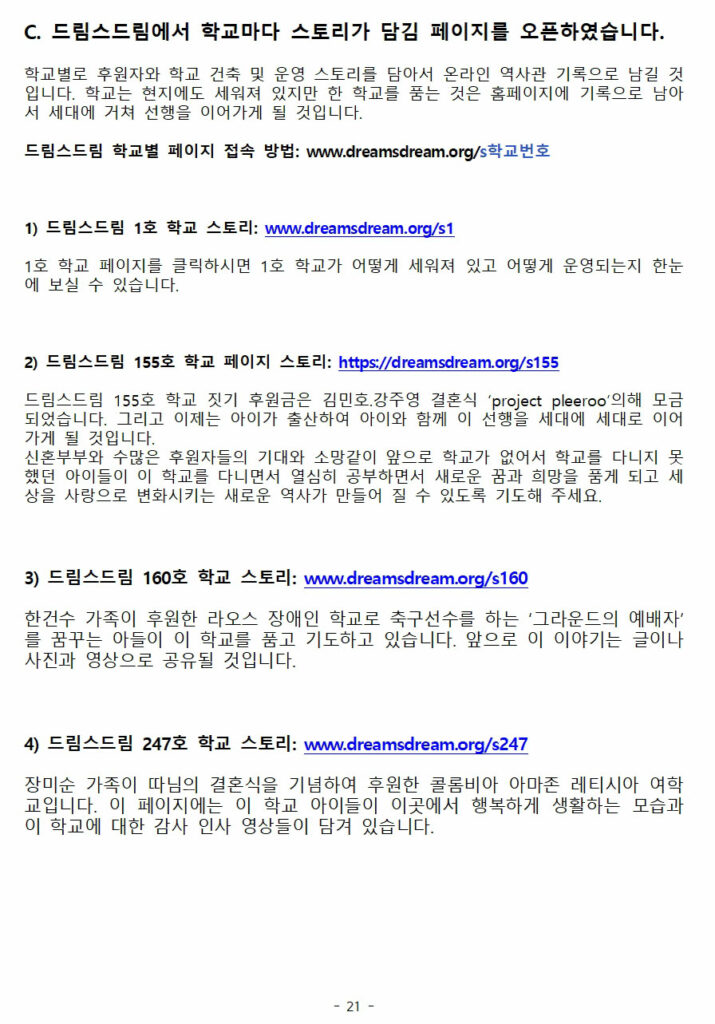 C. 드림스드림에서 학교마다 스토리가 담김 페이지를 오픈하였습니다.

학교별로 후원자와 학교 건축 및 운영 스토리를 담아서 온라인 역사관 기록으로 남길 것입니다. 학교는 현지에도 세워져 있지만 한 학교를 품는 것은 홈페이지에 기록으로 남아서 세대에 거쳐 선행을 이어가게 될 것입니다.

드림스드림 학교별 페이지 접속 방법: www.dreamsdream.org/s학교번호

1) 드림스드림 1호 학교 스토리: www.dreamsdream.org/s1

1호 학교 페이지를 클릭하시면 1호 학교가 어떻게 세워져 있고 어떻게 운영되는지 한눈에 보실 수 있습니다.

2) 드림스드림 155호 학교 페이지 스토리: https://dreamsdream.org/s155

드림스드림 155호 학교 짓기 후원금은 김민호.강주영 결혼식 'project pleeroo'의해 모금되었습니다. 그리고 이제는 아이가 출산하여 아이와 함께 이 선행을 세대에 세대로 이어가게 될 것입니다.
신혼부부와 수많은 후원자들의 기대와 소망같이 앞으로 학교가 없어서 학교를 다니지 못했던 아이들이 이 학교를 다니면서 열심히 공부하면서 새로운 꿈과 희망을 품게 되고 세상을 사랑으로 변화시키는 새로운 역사가 만들어 질 수 있도록 기도해 주세요.

3) 드림스드림 160호 학교 스토리: www.dreamsdream.org/s160

한건수 가족이 후원한 라오스 장애인 학교로 축구선수를 하는 '그라운드의 예배자'를 꿈꾸는 아들이 이 학교를 품고 기도하고 있습니다. 앞으로 이 이야기는 글이나 사진과 영상으로 공유될 것입니다.

4) 드림스드림 247호 학교 스토리: www.dreamsdream.org/s247

장미순 가족이 따님의 결혼식을 기념하여 후원한 콜롬비아 아마존 레티시아 여학교입니다. 이 페이지에는 이 학교 아이들이 이곳에서 행복하게 생활하는 모습과 이 학교에 대한 감사 인사 영상들이 담겨 있습니다.

- 21 -